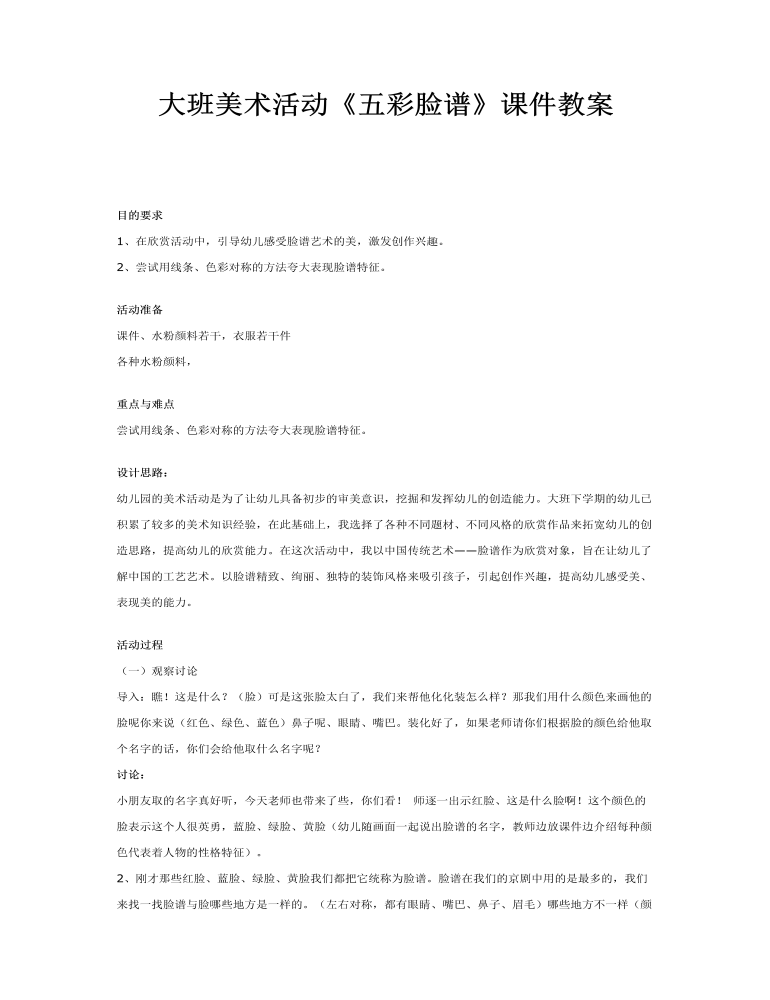 大班美术活动《五彩脸谱》课件教案

目的要求

1、在欣赏活动中，引导幼儿感受脸谱艺术的美，激发创作兴趣。

2、尝试用线条、色彩对称的方法夸大表现脸谱特征。

活动准备

课件、水粉颜料若干，衣服若干件

各种水粉颜料，

重点与难点

尝试用线条、色彩对称的方法夸大表现脸谱特征。

设计思路：

幼儿园的美术活动是为了让幼儿具备初步的审美意识，挖掘和发挥幼儿的创造能力。大班下学期的幼儿已积累了较多的美术知识经验，在此基础上，我选择了各种不同题材、不同风格的欣赏作品来拓宽幼儿的创造思路，提高幼儿的欣赏能力。在这次活动中，我以中国传统艺术——脸谱作为欣赏对象，旨在让幼儿了解中国的工艺艺术。以脸谱精致、绚丽、独特的装饰风格来吸引孩子，引起创作兴趣，提高幼儿感受美、表现美的能力。

活动过程

（一）观察讨论

导入：瞧！这是什么？（脸）可是这张脸太白了，我们来帮他化化装怎么样？那我们用什么颜色来画他的脸呢你来说（红色、绿色、蓝色）鼻子呢、眼睛、嘴巴。装化好了，如果老师请你们根据脸的颜色给他取个名字的话，你们会给他取什么名字呢？

讨论：

小朋友取的名字真好听，今天老师也带来了些，你们看！ 师逐一出示红脸、这是什么脸啊！这个颜色的脸表示这个人很英勇，蓝脸、绿脸、黄脸（幼儿随画面一起说出脸谱的名字，教师边放课件边介绍每种颜色代表着人物的性格特征）。

2、刚才那些红脸、蓝脸、绿脸、黄脸我们都把它统称为脸谱。脸谱在我们的京剧中用的是最多的，我们来找一找脸谱与脸哪些地方是一样的。（左右对称，都有眼睛、嘴巴、鼻子、眉毛）哪些地方不一样（颜